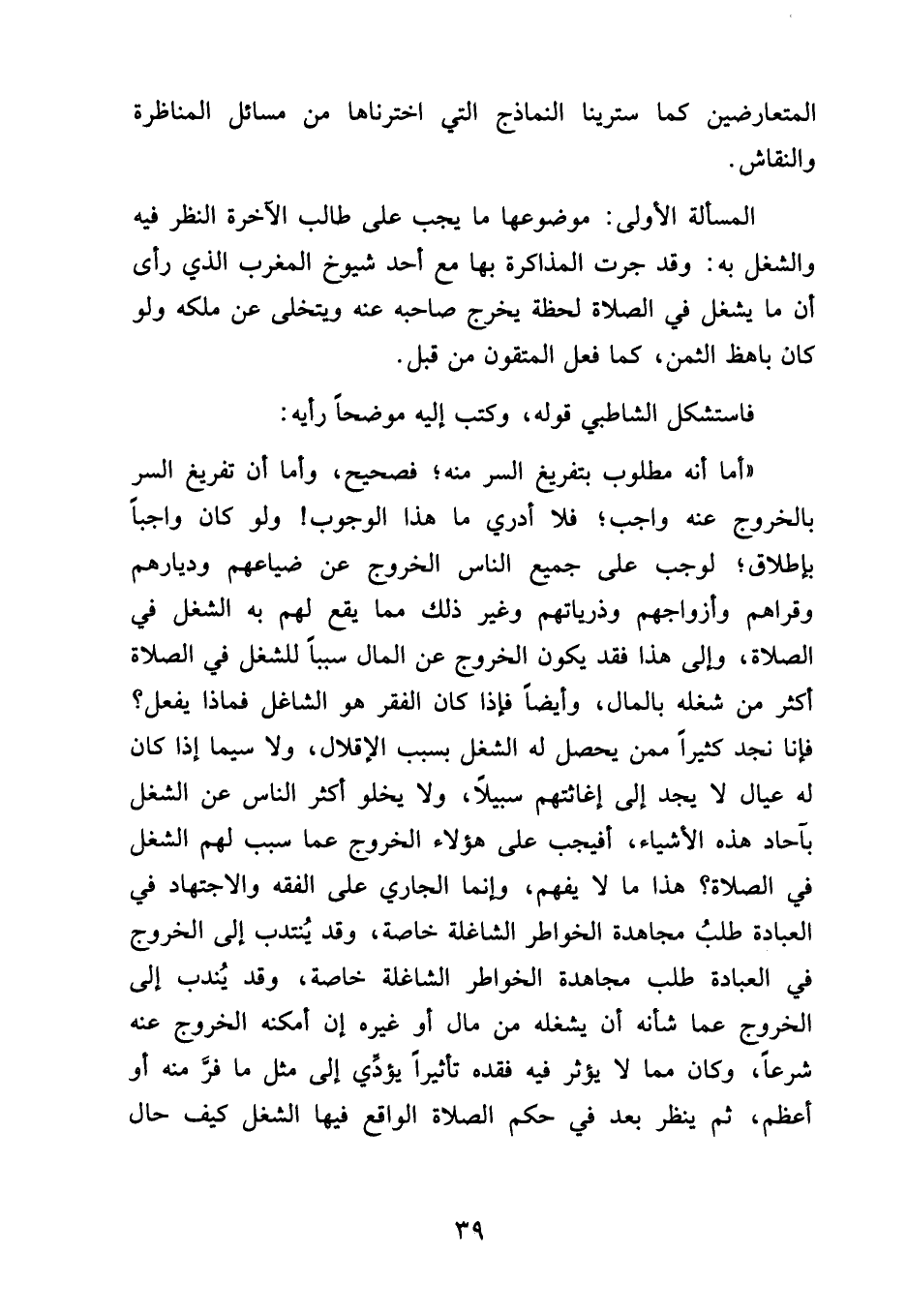 المتعارضين كما سترينا النماذج التي اخترناها من مسائل المناظرة والنقاش.

المسألة الأولى: موضوعها ما يجب على طالب الآخرة النظر فيه والشغل به: وقد جرت المذاكرة بها مع أحد شيوخ المغرب الذي رأى أن ما يشغل في الصلاة لحظة يخرج صاحبه عنه ويتخلى عن ملكه ولو كان باهظ الثمن، كما فعل المتقون من قبل.

فاستشكل الشاطبي قوله، وكتب إليه موضحاً رأيه:

«أما أنه مطلوب بتفريغ السر منه؛ فصحيح، وأما أن تفريغ السر بالخروج عنه واجب؛ فلا أدري ما هذا الوجوب! ولو كان واجباً بإطلاق؛ لوجب على جميع الناس الخروج عن ضياعهم وديارهم وقراهم وأزواجهم وذرياتهم وغير ذلك مما يقع لهم به الشغل في الصلاة، وإلى هذا فقد يكون الخروج عن المال سبباً للشغل في الصلاة أكثر من شغله بالمال، وأيضاً فإذا كان الفقر هو الشاغل فماذا يفعل؟ فإنا نجد كثيراً ممن يحصل له الشغل بسبب الإقلال، ولا سيما إذا كان له عيال لا يجد إلى إغاثتهم سبيلاً، ولا يخلو أكثر الناس عن الشغل بآحاد هذه الأشياء، أفيجب على هؤلاء الخروج عما سبب لهم الشغل في الصلاة؟ هذا ما لا يفهم، وإنما الجاري على الفقه والاجتهاد في العبادة طلبُ مجاهدة الخواطر الشاغلة خاصة، وقد يُنتدب إلى الخروج في العبادة طلب مجاهدة الخواطر الشاغلة خاصة، وقد يُندب إلى الخروج عما شأنه أن يشغله من مال أو غيره إن أمكنه الخروج عنه شرعاً، وكان مما لا يؤثر فيه فقده تأثيراً يؤدِّي إلى مثل ما فرَّ منه أو أعظم، ثم ينظر بعد في حكم الصلاة الواقع فيها الشغل كيف حال

٣٩